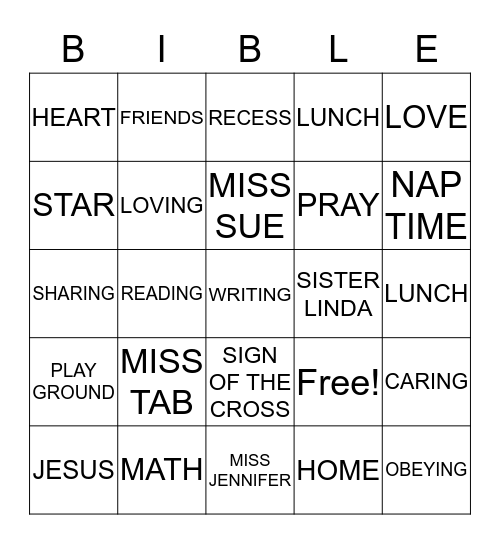 | B | I | B | L | E |
|---|---|---|---|---|
| HEART | FRIENDS | RECESS | LUNCH | LOVE |
| STAR | LOVING | MISS SUE | PRAY | NAP TIME |
| SHARING | READING | WRITING | SISTER LINDA | LUNCH |
| PLAY GROUND | MISS TAB | SIGN OF THE CROSS | Free! | CARING |
| JESUS | MATH | MISS JENNIFER | HOME | OBEYING |